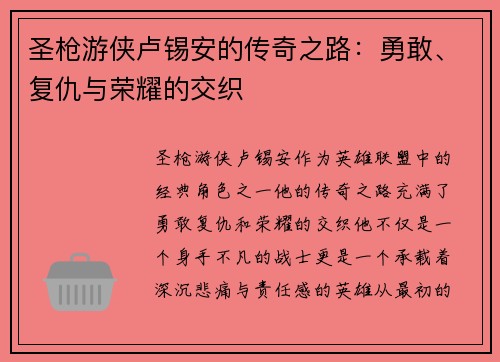 圣枪游侠卢锡安的传奇之路：勇敢、复仇与荣耀的交织

圣枪游侠卢锡安作为英雄联盟中的经典角色之一他的传奇之路充满了勇敢复仇和荣耀的交织他不仅是一个身手不凡的战士更是一个承载着深沉悲痛与责任感的英雄从最初的